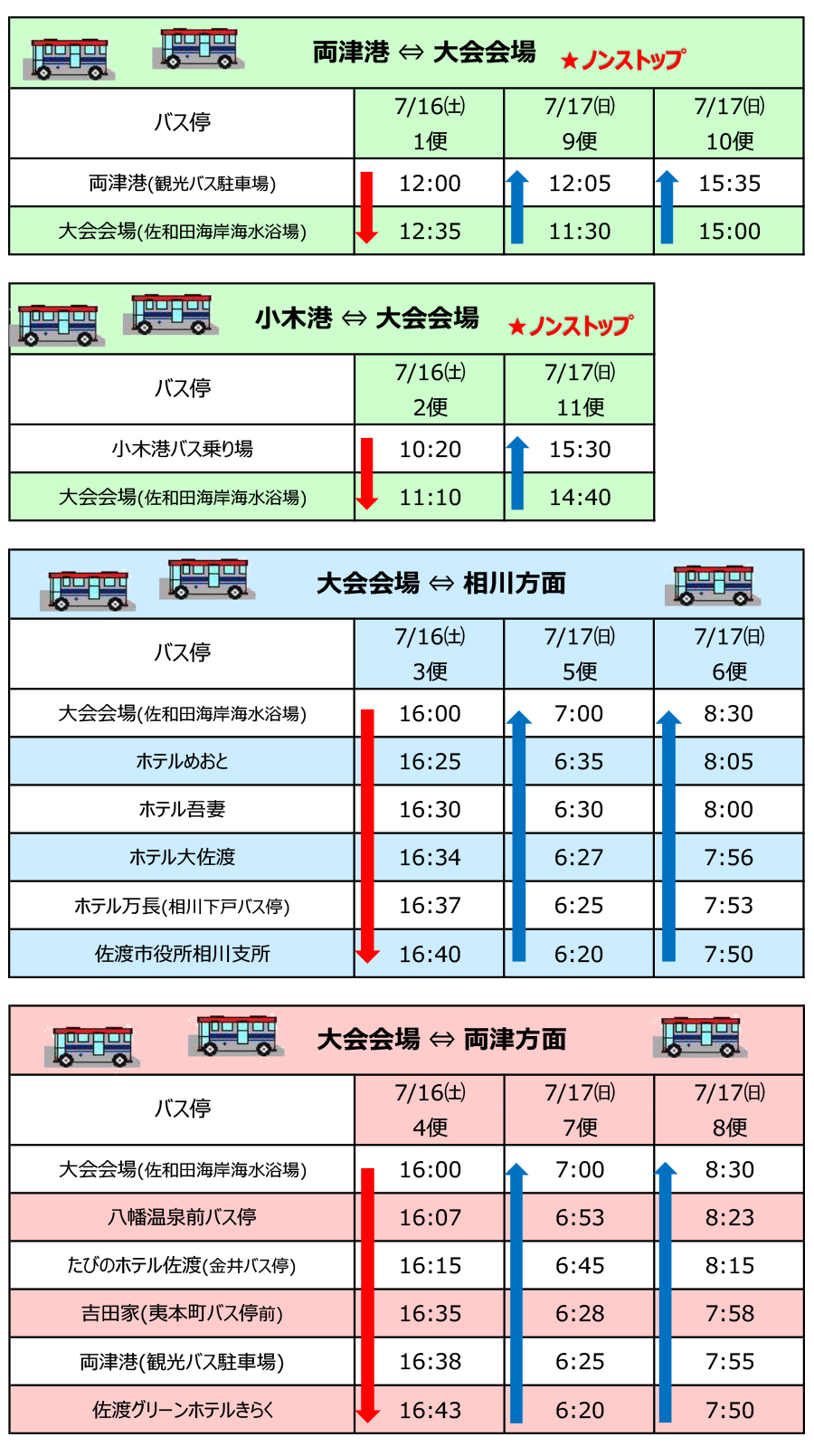 両津港 ⇔ 大会会場 ★ノンストップ

| バス停 | 7/16(土) 1便 | 7/17(日) 9便 | 7/17(日) 10便 |
|---|---|---|---|
| 両津港(観光バス駐車場) | 12:00 | 12:05 | 15:35 |
| 大会会場(佐和田海岸海水浴場) | 12:35 | 11:30 | 15:00 |

小木港 ⇔ 大会会場 ★ノンストップ

| バス停 | 7/16(土) 2便 | 7/17(日) 11便 |
|---|---|---|
| 小木港バス乗り場 | 10:20 | 15:30 |
| 大会会場(佐和田海岸海水浴場) | 11:10 | 14:40 |

大会会場 ⇔ 相川方面

| バス停 | 7/16(土) 3便 | 7/17(日) 5便 | 7/17(日) 6便 |
|---|---|---|---|
| 大会会場(佐和田海岸海水浴場) | 16:00 | 7:00 | 8:30 |
| ホテルめおと | 16:25 | 6:35 | 8:05 |
| ホテル吾妻 | 16:30 | 6:30 | 8:00 |
| ホテル大佐渡 | 16:34 | 6:27 | 7:56 |
| ホテル万長(相川下戸バス停) | 16:37 | 6:25 | 7:53 |
| 佐渡市役所相川支所 | 16:40 | 6:20 | 7:50 |

大会会場 ⇔ 両津方面

| バス停 | 7/16(土) 4便 | 7/17(日) 7便 | 7/17(日) 8便 |
|---|---|---|---|
| 大会会場(佐和田海岸海水浴場) | 16:00 | 7:00 | 8:30 |
| 八幡温泉前バス停 | 16:07 | 6:53 | 8:23 |
| たびのホテル佐渡(金井バス停) | 16:15 | 6:45 | 8:15 |
| 吉田家(夷本町バス停前) | 16:35 | 6:28 | 7:58 |
| 両津港(観光バス駐車場) | 16:38 | 6:25 | 7:55 |
| 佐渡グリーンホテルきらく | 16:43 | 6:20 | 7:50 |